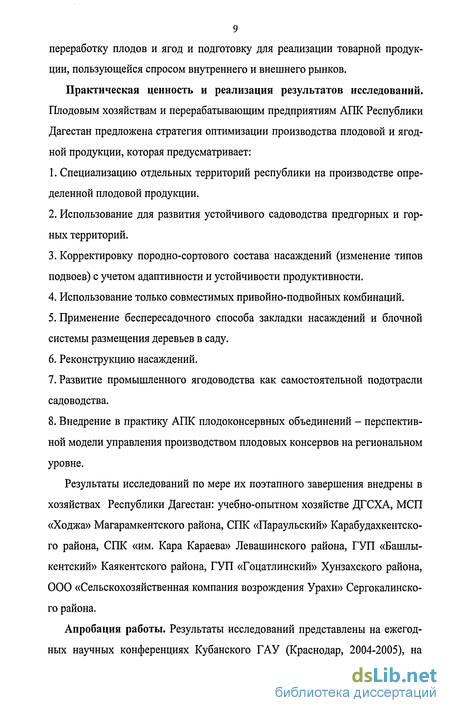 9

переработку плодов и ягод и подготовку для реализации товарной продукции, пользующейся спросом внутреннего и внешнего рынков.

Практическая ценность и реализация результатов исследований. Плодовым хозяйствам и перерабатывающим предприятиям АПК Республики Дагестан предложена стратегия оптимизации производства плодовой и ягодной продукции, которая предусматривает:

1. Специализацию отдельных территорий республики на производстве определенной плодовой продукции.

2. Использование для развития устойчивого садоводства предгорных и горных территорий.

3. Корректировку породно-сортового состава насаждений (изменение типов подвоев) с учетом адаптивности и устойчивости продуктивности.

4. Использование только совместимых привойно-подвойных комбинаций.

5. Применение беспересадочного способа закладки насаждений и блочной системы размещения деревьев в саду.

6. Реконструкцию насаждений.

7. Развитие промышленного ягодоводства как самостоятельной подотрасли садоводства.

8. Внедрение в практику АПК плодоконсервных объединений – перспективной модели управления производством плодовых консервов на региональном уровне.

Результаты исследований по мере их поэтапного завершения внедрены в хозяйствах Республики Дагестан: учебно-опытном хозяйстве ДГСХА, МСП «Ходжа» Магарамкентского района, СПК «Параульский» Карабудахкентского района, СПК «им. Кара Караева» Левашинского района, ГУП «Башлыкентский» Каякентского района, ГУП «Гоцатлинский» Хунзахского района, ООО «Сельскохозяйственная компания возрождения Урахи» Сергокалинского района.

Апробация работы. Результаты исследований представлены на ежегодных научных конференциях Кубанского ГАУ (Краснодар, 2004-2005), на

dsLib.net
библиотека диссертаций